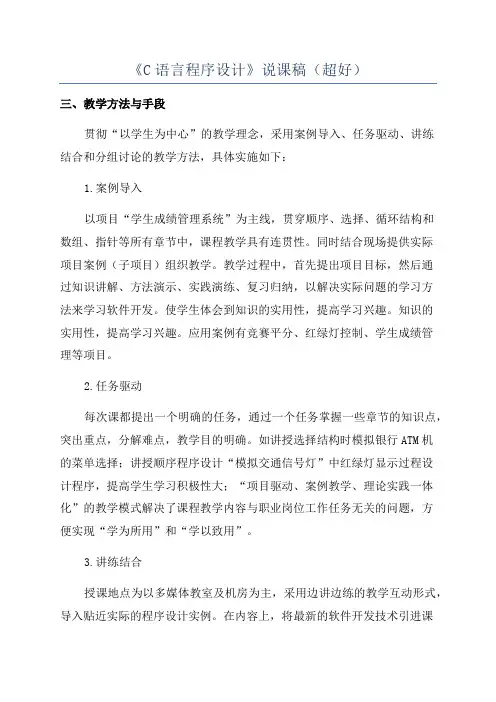 《C 语言程序设计》说课稿（超好）

三、教学方法与手段

贯彻“以学生为中心”的教学理念，采用案例导入、任务驱动、讲练结合和分组讨论的教学方法，具体实施如下：

1.案例导入

以项目“学生成绩管理系统”为主线，贯穿顺序、选择、循环结构和数组、指针等所有章节中，课程教学具有连贯性。同时结合现场提供实际项目案例（子项目）组织教学。教学过程中，首先提出项目目标，然后通过知识讲解、方法演示、实践演练、复习归纳，以解决实际问题的学习方法来学习软件开发。使学生体会到知识的实用性，提高学习兴趣。知识的实用性，提高学习兴趣。应用案例有竞赛平分、红绿灯控制、学生成绩管理等项目。

2.任务驱动

每次课都提出一个明确的任务，通过一个任务掌握一些章节的知识点，突出重点，分解难点，教学目的明确。如讲授选择结构时模拟银行 ATM 机的菜单选择；讲授顺序程序设计“模拟交通信号灯”中红绿灯显示过程设计程序，提高学生学习积极性大；“项目驱动、案例教学、理论实践一体化”的教学模式解决了课程教学内容与职业岗位工作任务无关的问题，方便实现“学为所用”和“学以致用”。

3.讲练结合

授课地点为以多媒体教室及机房为主，采用边讲边练的教学互动形式，导入贴近实际的程序设计实例。在内容上，将最新的软件开发技术引进课